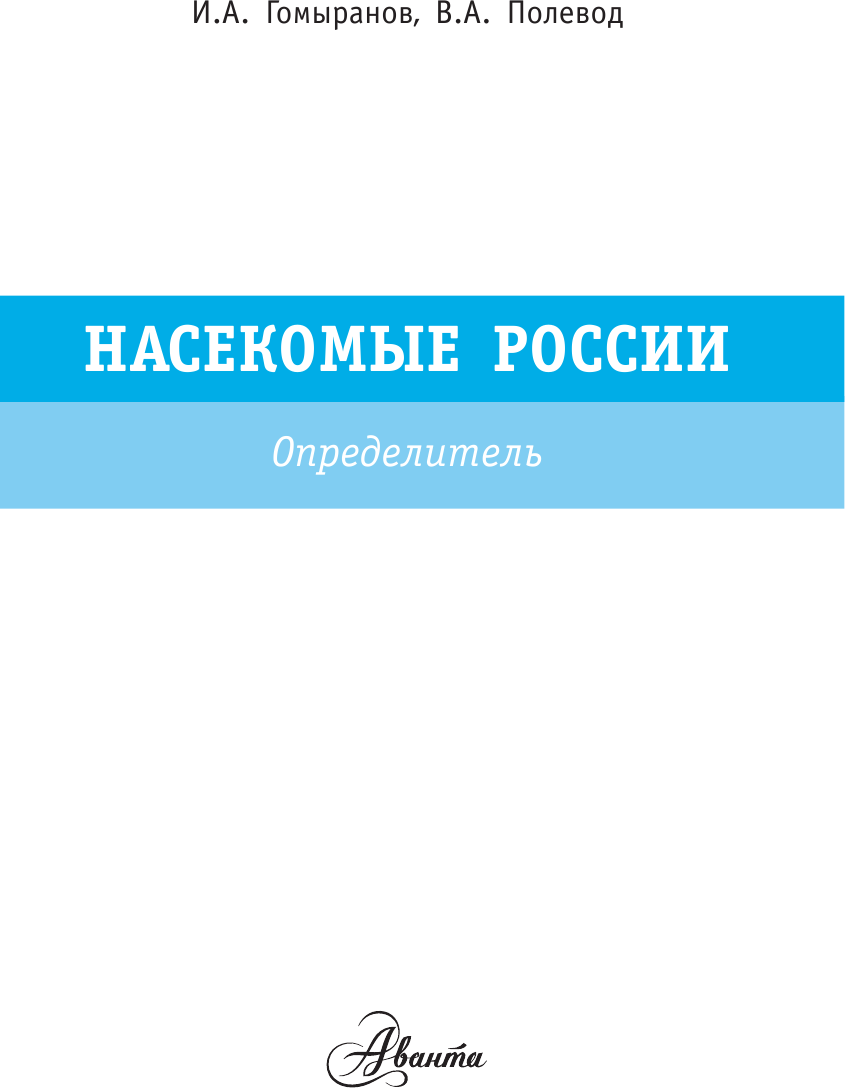 И.А. Гомыранов, В.А. Полевод

НАСЕКОМЫЕ РОССИИ

Определитель

Аванта